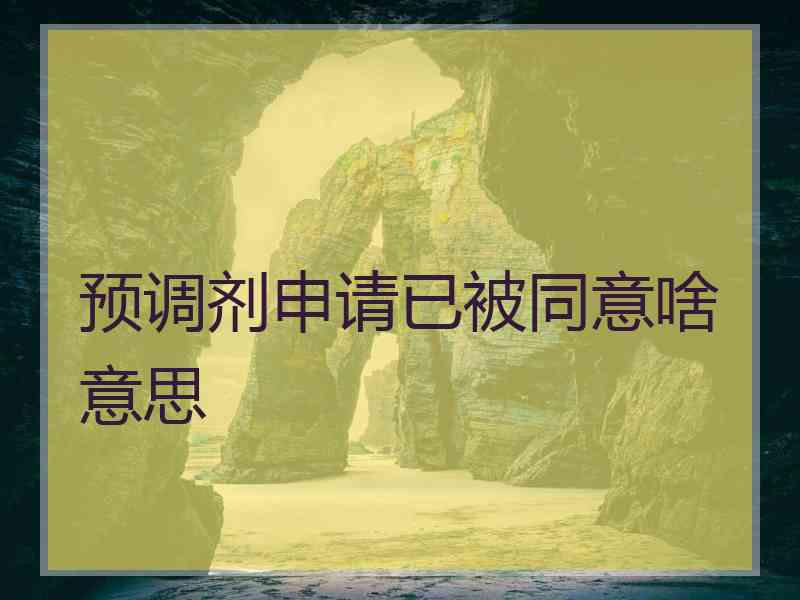 预调剂申请已被同意啥意思